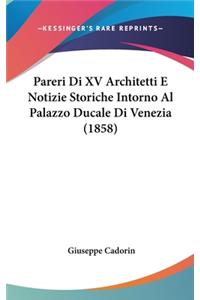 —KESSINGER'S RARE REPRINTS—

Pareri Di XV Architetti E Notizie Storiche Intorno Al Palazzo Ducale Di Venezia (1858)

Giuseppe Cadorin